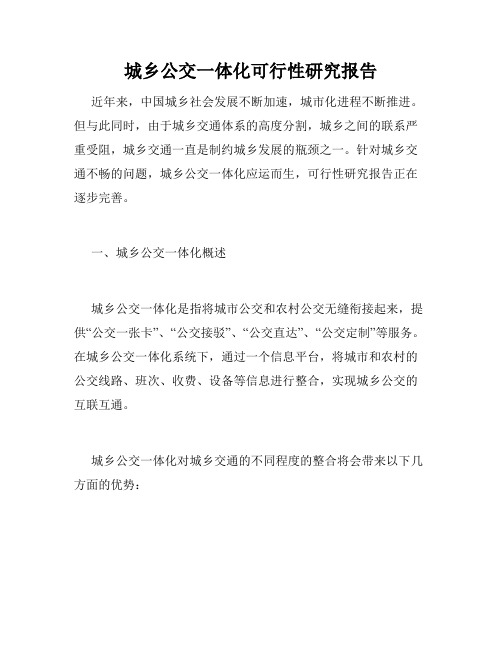 城乡公交一体化可行性研究报告

近年来，中国城乡社会发展不断加速，城市化进程不断推进。但与此同时，由于城乡交通体系的高度分割，城乡之间的联系严重受阻，城乡交通一直是制约城乡发展的瓶颈之一。针对城乡交通不畅的问题，城乡公交一体化应运而生，可行性研究报告正在逐步完善。

一、城乡公交一体化概述

城乡公交一体化是指将城市公交和农村公交无缝衔接起来，提供“公交一张卡”、“公交接驳”、“公交直达”、“公交定制”等服务。在城乡公交一体化系统下，通过一个信息平台，将城市和农村的公交线路、班次、收费、设备等信息进行整合，实现城乡公交的互联互通。

城乡公交一体化对城乡交通的不同程度的整合将会带来以下几方面的优势：